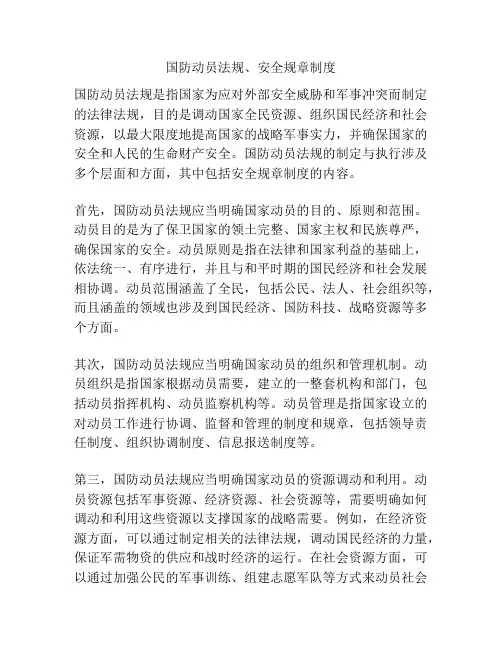 国防动员法规、安全规章制度

国防动员法规是指国家为应对外部安全威胁和军事冲突而制定的法律法规，目的是调动国家全民资源、组织国民经济和社会资源，以最大限度地提高国家的战略军事实力，并确保国家的安全和人民的生命财产安全。国防动员法规的制定与执行涉及多个层面和方面，其中包括安全规章制度的内容。

首先，国防动员法规应当明确国家动员的目的、原则和范围。动员目的是为了保卫国家的领土完整、国家主权和民族尊严，确保国家的安全。动员原则是指在法律和国家利益的基础上，依法统一、有序进行，并且与和平时期的国民经济和社会发展相协调。动员范围涵盖了全民，包括公民、法人、社会组织等，而且涵盖的领域也涉及到国民经济、国防科技、战略资源等多个方面。

其次，国防动员法规应当明确国家动员的组织和管理机制。动员组织是指国家根据动员需要，建立的一整套机构和部门，包括动员指挥机构、动员监察机构等。动员管理是指国家设立的对动员工作进行协调、监督和管理的制度和规章，包括领导责任制度、组织协调制度、信息报送制度等。

第三，国防动员法规应当明确国家动员的资源调动和利用。动员资源包括军事资源、经济资源、社会资源等，需要明确如何调动和利用这些资源以支撑国家的战略需要。例如，在经济资源方面，可以通过制定相关的法律法规，调动国民经济的力量，保证军需物资的供应和战时经济的运行。在社会资源方面，可以通过加强公民的军事训练、组建志愿军队等方式来动员社会